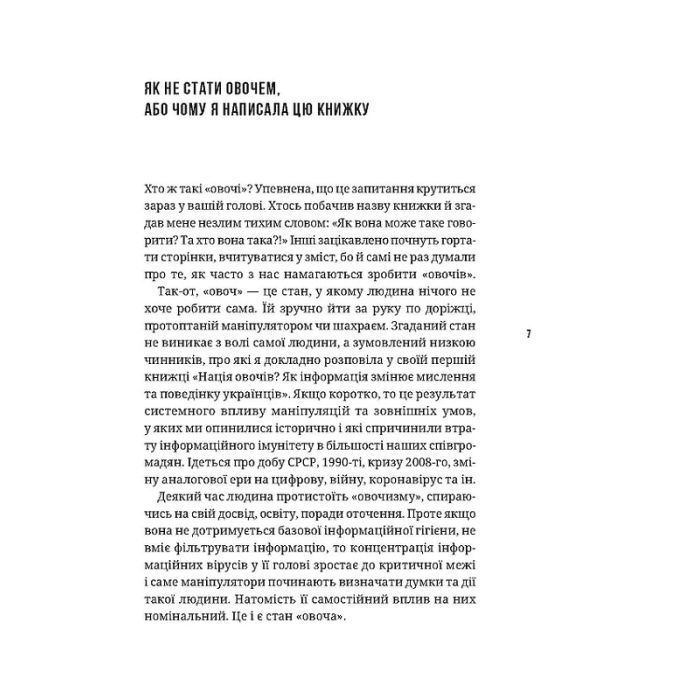 ЯК НЕ СТАТИ ОВОЧЕМ,
АБО ЧОМУ Я НАПИСАЛА ЦЮ КНИЖКУ

Хто ж такі «овочі»? Упевнена, що це запитання крутиться зараз у вашій голові. Хтось побачив назву книжки й згадав мене незлим тихим словом: «Як вона може таке говорити? Та хто вона така?!» Інші зацікавлено почнуть гортати сторінки, вчитуватися у зміст, бо й самі не раз думали про те, як часто з нас намагаються зробити «овочів».

Так-от, «овоч» — це стан, у якому людина нічого не хоче робити сама. Їй зручно йти за руку по доріжці, протоптаній маніпулятором чи шахраєм. Згаданий стан не виникає з волі самої людини, а зумовлений низкою чинників, про які я докладно розповіла у своїй першій книжці «Нація овочів? Як інформація змінює мислення та поведінку українців». Якщо коротко, то це результат системного впливу маніпуляцій та зовнішніх умов, у яких ми опинилися історично і які спричинили втрату інформаційного імунітету в більшості наших співгромадян. Ідеться про добу СРСР, 1990-ті, кризу 2008-го, зміну аналогової ери на цифрову, війну, коронавірус та ін.

Деякий час людина протистоїть «овочизму», спираючись на свій досвід, освіту, поради оточення. Проте якщо вона не дотримується базової інформаційної гігієни, не вміє фільтрувати інформацію, то концентрація інформаційних вірусів у її голові зростає до критичної межі і саме маніпулятори починають визначати думки та дії такої людини. Натомість її самостійний вплив на них номінальний. Це і є стан «овоча».

7